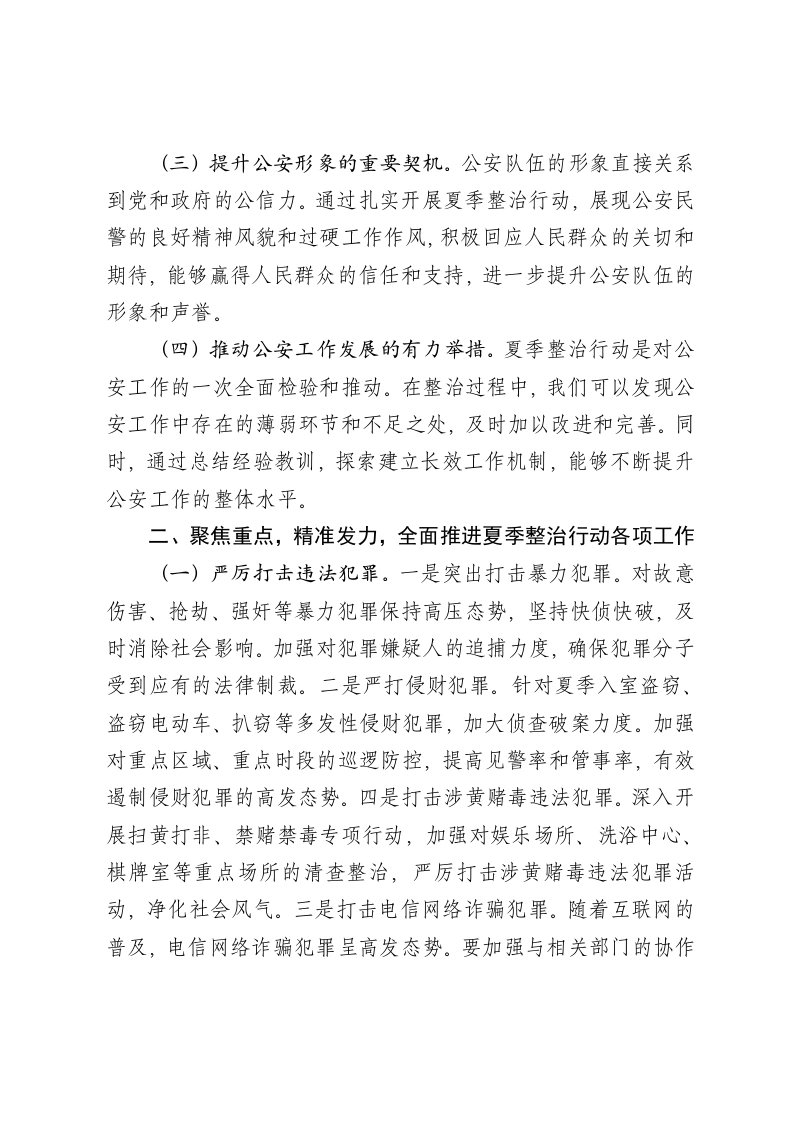 （三）提升公安形象的重要契机。公安队伍的形象直接关系到党和政府的公信力。通过扎实开展夏季整治行动，展现公安民警的良好精神风貌和过硬工作作风，积极回应人民群众的关切和期待，能够赢得人民群众的信任和支持，进一步提升公安队伍的形象和声誉。

（四）推动公安工作发展的有力举措。夏季整治行动是对公安工作的一次全面检验和推动。在整治过程中，我们可以发现公安工作中存在的薄弱环节和不足之处，及时加以改进和完善。同时，通过总结经验教训，探索建立长效工作机制，能够不断提升公安工作的整体水平。

二、聚焦重点，精准发力，全面推进夏季整治行动各项工作

（一）严厉打击违法犯罪。一是突出打击暴力犯罪。对故意伤害、抢劫、强奸等暴力犯罪保持高压态势，坚持快侦快破，及时消除社会影响。加强对犯罪嫌疑人的追捕力度，确保犯罪分子受到应有的法律制裁。二是严打侵财犯罪。针对夏季入室盗窃、盗窃电动车、扒窃等多发性侵财犯罪，加大侦查破案力度。加强对重点区域、重点时段的巡逻防控，提高见警率和管事率，有效遏制侵财犯罪的高发态势。四是打击涉黄赌毒违法犯罪。深入开展扫黄打非、禁赌禁毒专项行动，加强对娱乐场所、洗浴中心、棋牌室等重点场所的清查整治，严厉打击涉黄赌毒违法犯罪活动，净化社会风气。三是打击电信网络诈骗犯罪。随着互联网的普及，电信网络诈骗犯罪呈高发态势。要加强与相关部门的协作